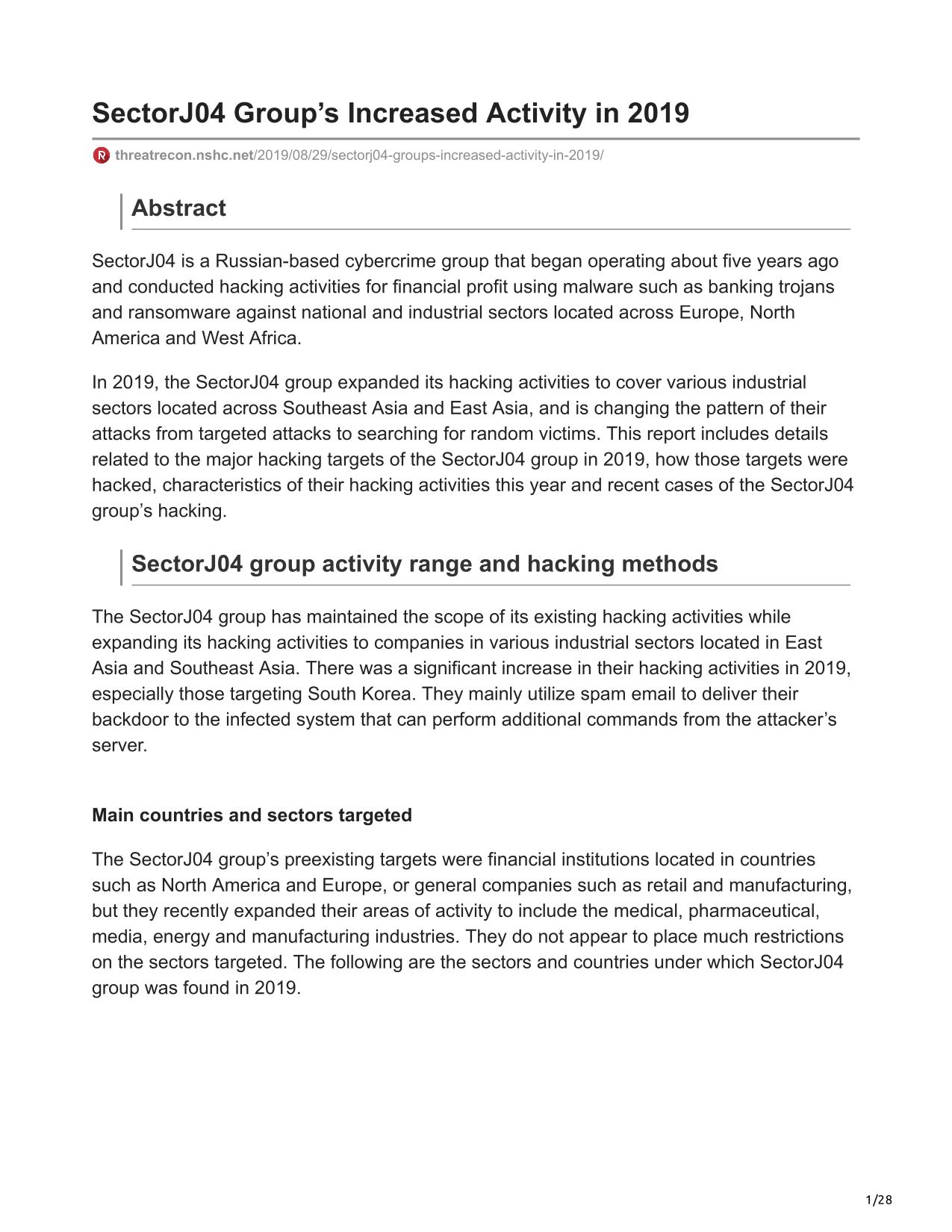 SectorJ04 Group’s Increased Activity in 2019

threatrecon.nshc.net/2019/08/29/sectorj04-groups-increased-activity-in-2019/

Abstract

SectorJ04 is a Russian-based cybercrime group that began operating about five years ago and conducted hacking activities for financial profit using malware such as banking trojans and ransomware against national and industrial sectors located across Europe, North America and West Africa.

In 2019, the SectorJ04 group expanded its hacking activities to cover various industrial sectors located across Southeast Asia and East Asia, and is changing the pattern of their attacks from targeted attacks to searching for random victims. This report includes details related to the major hacking targets of the SectorJ04 group in 2019, how those targets were hacked, characteristics of their hacking activities this year and recent cases of the SectorJ04 group’s hacking.

SectorJ04 group activity range and hacking methods

The SectorJ04 group has maintained the scope of its existing hacking activities while expanding its hacking activities to companies in various industrial sectors located in East Asia and Southeast Asia. There was a significant increase in their hacking activities in 2019, especially those targeting South Korea. They mainly utilize spam email to deliver their backdoor to the infected system that can perform additional commands from the attacker’s server.

Main countries and sectors targeted

The SectorJ04 group’s preexisting targets were financial institutions located in countries such as North America and Europe, or general companies such as retail and manufacturing, but they recently expanded their areas of activity to include the medical, pharmaceutical, media, energy and manufacturing industries. They do not appear to place much restrictions on the sectors targeted. The following are the sectors and countries under which SectorJ04 group was found in 2019.

1/28